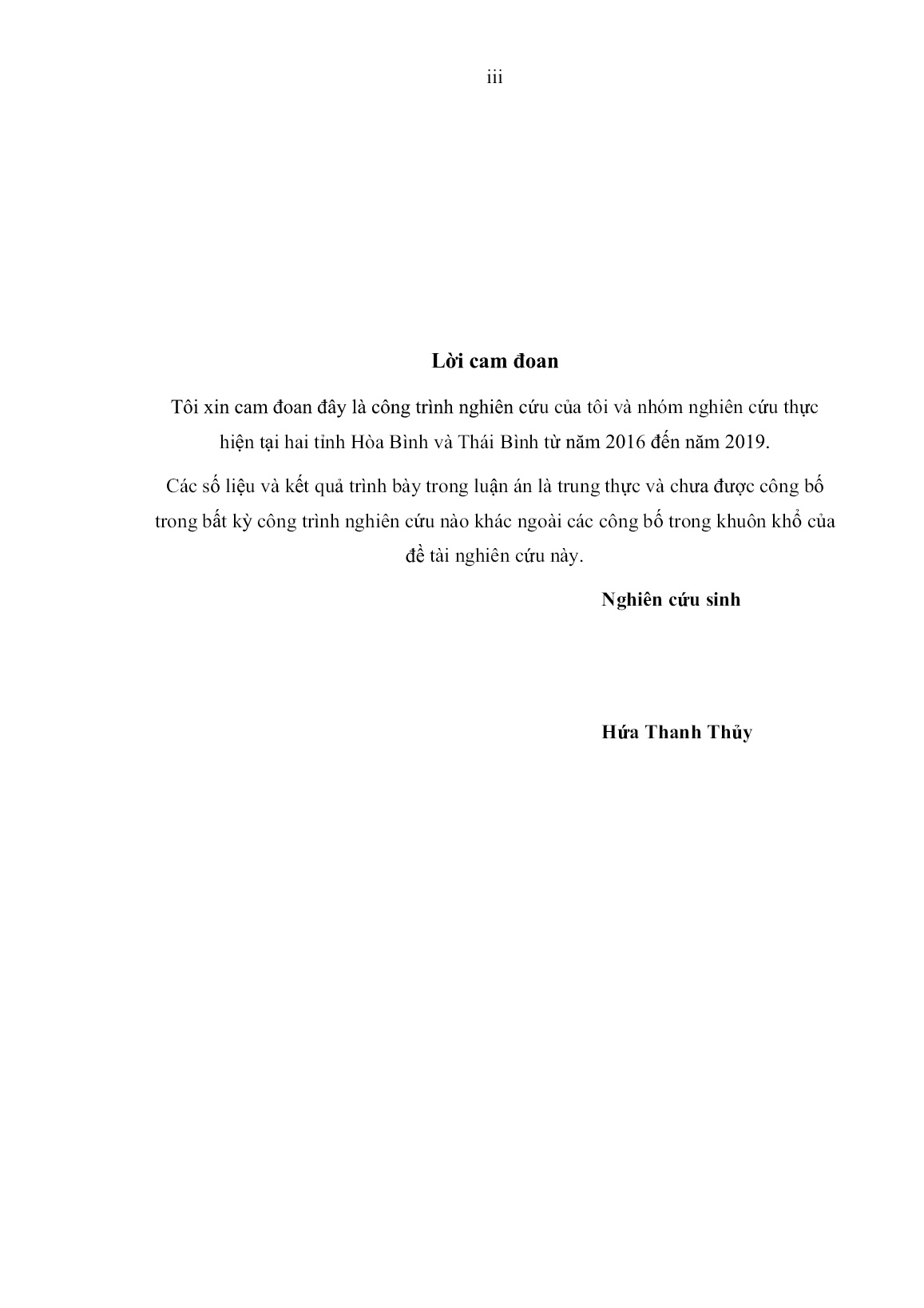 iii

Lời cam đoan

Tôi xin cam đoan đây là công trình nghiên cứu của tôi và nhóm nghiên cứu thực hiện tại hai tỉnh Hòa Bình và Thái Bình từ năm 2016 đến năm 2019.

Các số liệu và kết quả trình bày trong luận án là trung thực và chưa được công bố trong bất kỳ công trình nghiên cứu nào khác ngoài các công bố trong khuôn khổ của đề tài nghiên cứu này.

Nghiên cứu sinh

Hứa Thanh Thủy